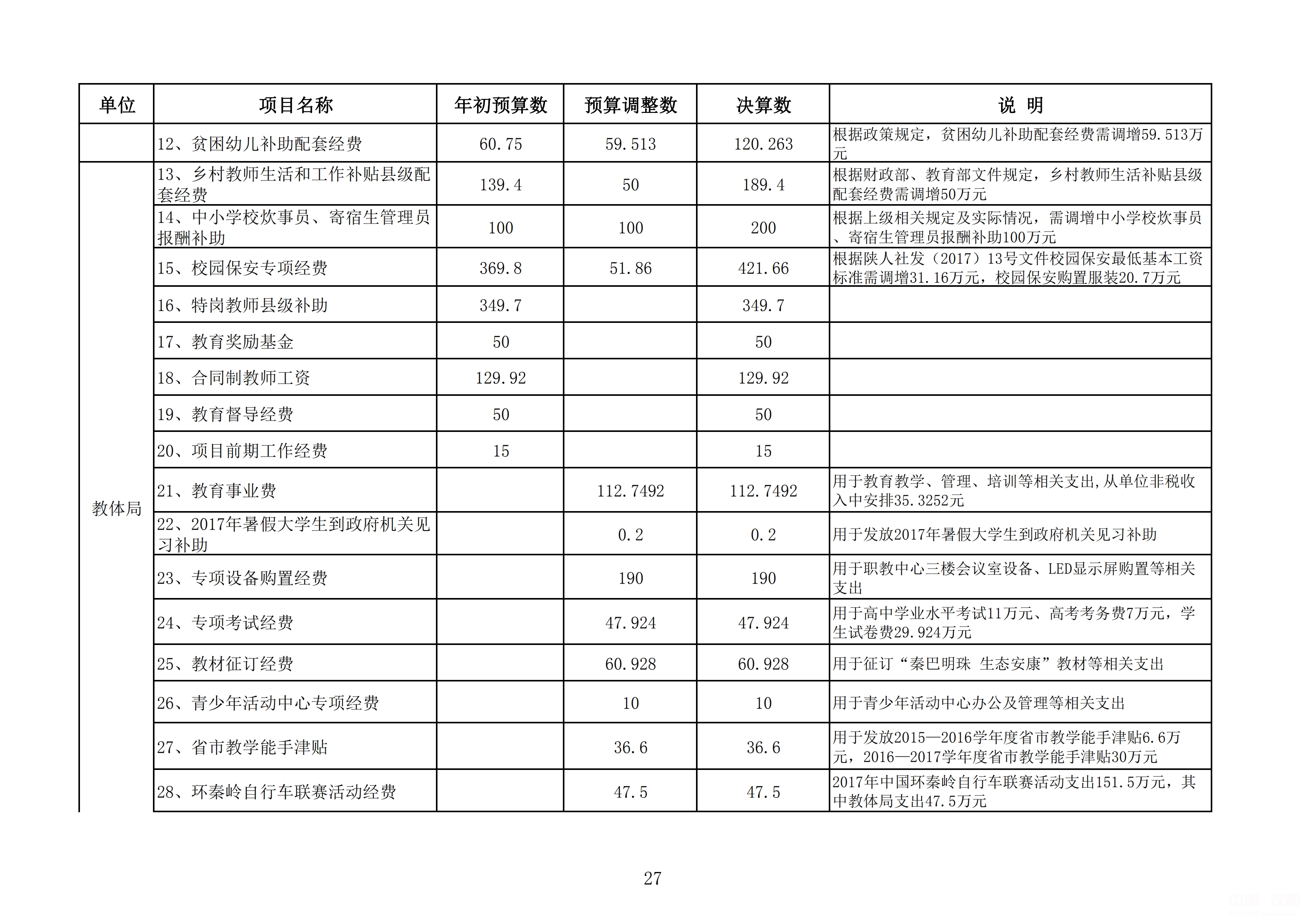 | 单位 | 项目名称 | 年初预算数 | 预算调整数 | 决算数 | 说 明 |
|---|---|---|---|---|---|
| | 12、贫困幼儿补助配套经费 | 60.75 | 59.513 | 120.263 | 根据政策规定，贫困幼儿补助配套经费需调增59.513万元 |
| 教体局 | 13、乡村教师生活和工作补贴县级配套经费 | 139.4 | 50 | 189.4 | 根据财政部、教育部文件规定，乡村教师生活补贴县级配套经费需调增50万元 |
| | 14、中小学校炊事员、寄宿生管理员报酬补助 | 100 | 100 | 200 | 根据上级相关规定及实际情况，需调增中小学校炊事员、寄宿生管理员报酬补助100万元 |
| | 15、校园保安专项经费 | 369.8 | 51.86 | 421.66 | 根据陕人社发（2017）13号文件校园保安最低基本工资标准需调增31.16万元，校园保安购置服装20.7万元 |
| | 16、特岗教师县级补助 | 349.7 | | 349.7 | |
| | 17、教育奖励基金 | 50 | | 50 | |
| | 18、合同制教师工资 | 129.92 | | 129.92 | |
| | 19、教育督导经费 | 50 | | 50 | |
| | 20、项目前期工作经费 | 15 | | 15 | |
| | 21、教育事业费 | | 112.7492 | 112.7492 | 用于教育教学、管理、培训等相关支出,从单位非税收入中安排35.3252元 |
| | 22、2017年暑假大学生到政府机关见习补助 | | 0.2 | 0.2 | 用于发放2017年暑假大学生到政府机关见习补助 |
| | 23、专项设备购置经费 | | 190 | 190 | 用于职教中心三楼会议室设备、LED显示屏购置等相关支出 |
| | 24、专项考试经费 | | 47.924 | 47.924 | 用于高中学业水平考试11万元、高考考务费7万元，学生试卷费29.924万元 |
| | 25、教材征订经费 | | 60.928 | 60.928 | 用于征订“秦巴明珠 生态安康”教材等相关支出 |
| | 26、青少年活动中心专项经费 | | 10 | 10 | 用于青少年活动中心办公及管理等相关支出 |
| | 27、省市教学能手津贴 | | 36.6 | 36.6 | 用于发放2015—2016学年度省市教学能手津贴6.6万元，2016—2017学年度省市教学能手津贴30万元 |
| | 28、环秦岭自行车联赛活动经费 | | 47.5 | 47.5 | 2017年中国环秦岭自行车联赛活动支出151.5万元，其中教体局支出47.5万元 |

27